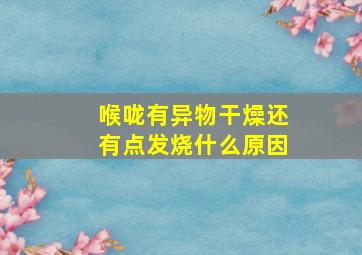 喉咙有异物干燥还有点发烧什么原因